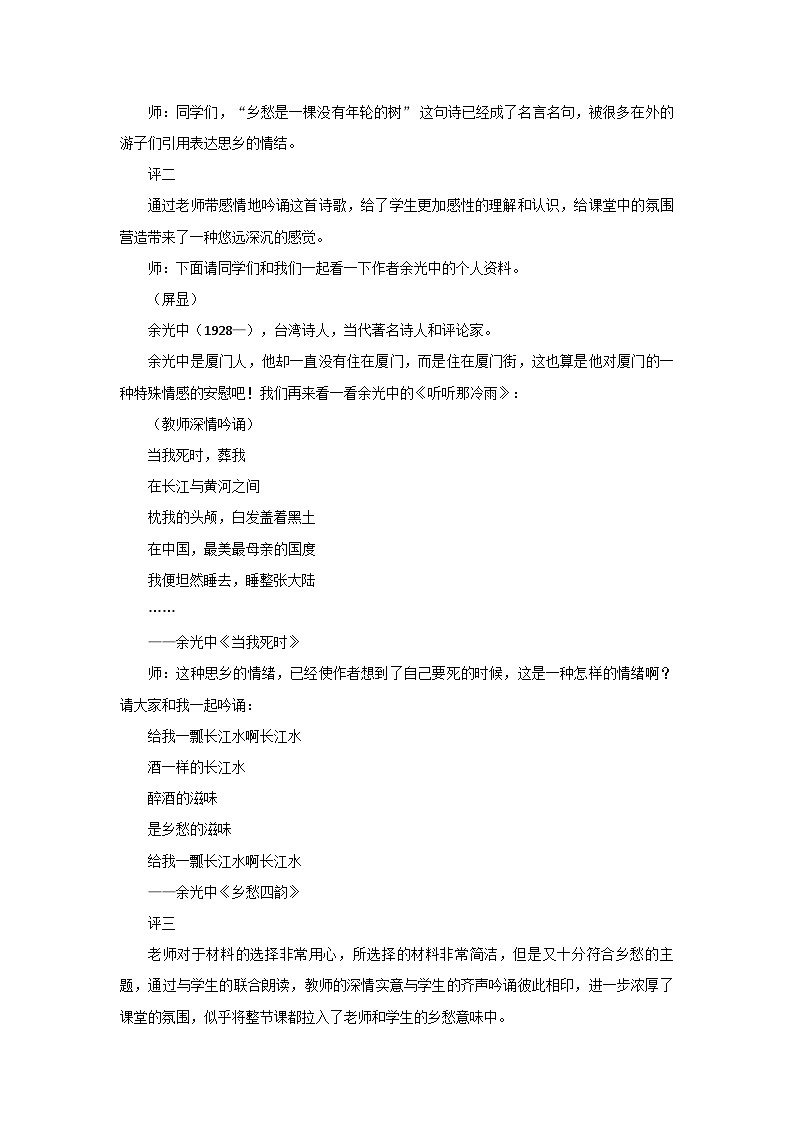 师：同学们，“乡愁是一棵没有年轮的树”这句诗已经成了名言名句，被很多在外的游子们引用表达思乡的情结。

评二

通过老师带感情地吟诵这首诗歌，给了学生更加感性的理解和认识，给课堂中的氛围营造带来了一种悠远深沉的感觉。

师：下面请同学们和我们一起看一下作者余光中的个人资料。

（屏显）

余光中（1928—），台湾诗人，当代著名诗人和评论家。

余光中是厦门人，他却一直没有住在厦门，而是住在厦门街，这也算是他对厦门的一种特殊情感的安慰吧！我们再来看一看余光中的《听听那冷雨》：

（教师深情吟诵）

当我死时，葬我

在长江与黄河之间

枕我的头颅，白发盖着黑土

在中国，最美最母亲的国度

我便坦然睡去，睡整张大陆

……

——余光中《当我死时》

师：这种思乡的情绪，已经使作者想到了自己要死的时候，这是一种怎样的情绪啊？请大家和我一起吟诵：

给我一瓢长江水啊长江水

酒一样的长江水

醉酒的滋味

是乡愁的滋味

给我一瓢长江水啊长江水

——余光中《乡愁四韵》

评三

老师对于材料的选择非常用心，所选择的材料非常简洁，但是又十分符合乡愁的主题，通过与学生的联合朗读，教师的深情实意与学生的齐声吟诵彼此相印，进一步浓厚了课堂的氛围，似乎将整节课都拉入了老师和学生的乡愁意味中。